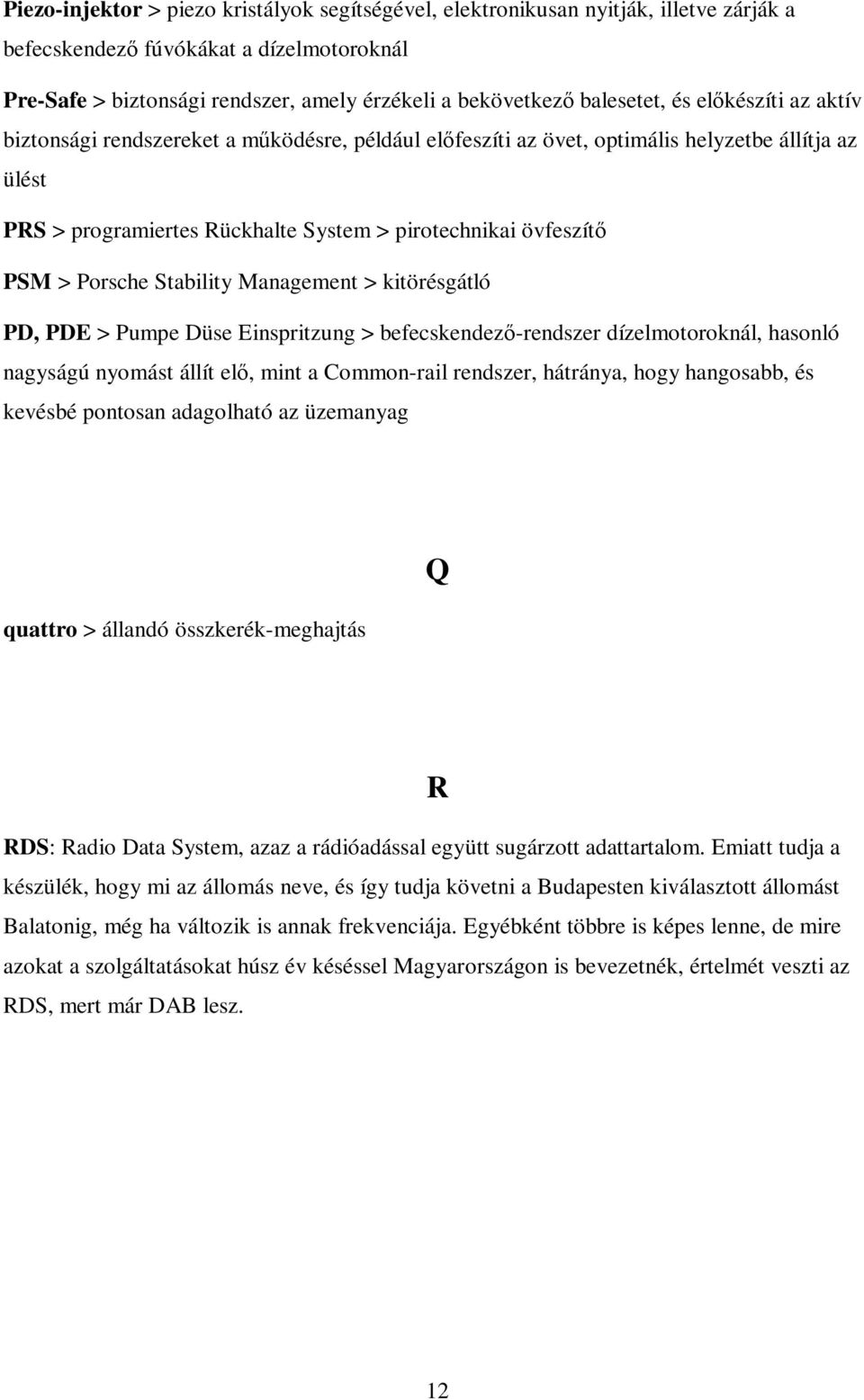 Piezo-injektor > piezo kristályok segítségével, elektronikusan nyitják, illetve zárják a befecskendező fúvókákat a dízelmotoroknál

Pre-Safe > biztonsági rendszer, amely érzékeli a bekövetkező balesetet, és előkészíti az aktív biztonsági rendszereket a működésre, például előfeszíti az övet, optimális helyzetbe állítja az ülést

PRS > programiertes Rückhalte System > pirotechnikai övfeszítő

PSM > Porsche Stability Management > kitörésgátló

PD, PDE > Pumpe Düse Einspritzung > befecskendező-rendszer dízelmotoroknál, hasonló nagyságú nyomást állít elő, mint a Common-rail rendszer, hátránya, hogy hangosabb, és kevésbé pontosan adagolható az üzemanyag

Q

quattro > állandó összkerék-meghajtás

R

RDS: Radio Data System, azaz a rádióadással együtt sugárzott adattartalom. Emiatt tudja a készülék, hogy mi az állomás neve, és így tudja követni a Budapesten kiválasztott állomást Balatonig, még ha változik is annak frekvenciája. Egyébként többre is képes lenne, de mire azokat a szolgáltatásokat húsz év késéssel Magyarországon is bevezetnék, értelmét veszti az RDS, mert már DAB lesz.

12